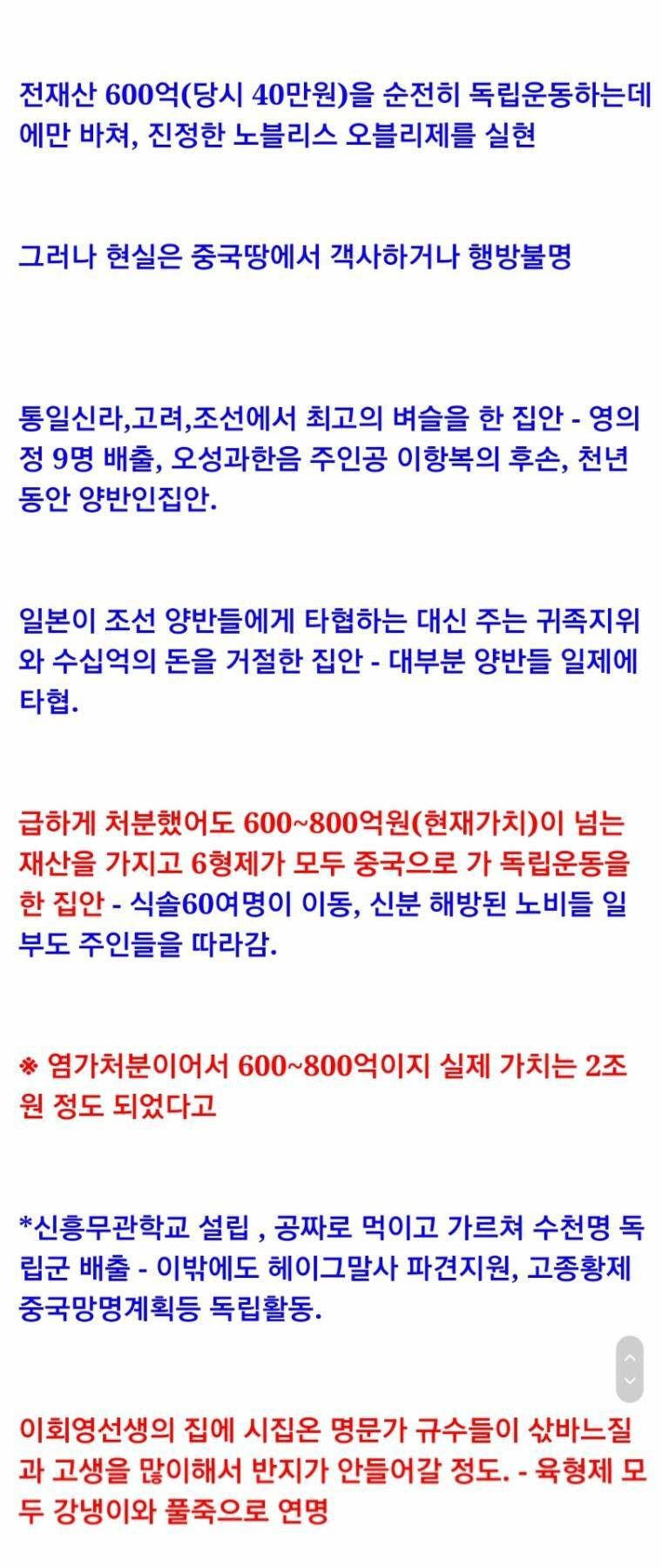 전재산 600억(당시 40만원)을 순전히 독립운동하는데에만 바쳐, 진정한 노블리스 오블리제를 실현

그러나 현실은 중국땅에서 객사하거나 행방불명

통일신라,고려,조선에서 최고의 벼슬을 한 집안 - 영의정 9명 배출, 오성과한음 주인공 이항복의 후손, 천년동안 양반인집안.

일본이 조선 양반들에게 타협하는 대신 주는 귀족지위와 수십억의 돈을 거절한 집안 - 대부분 양반들 일제에 타협.

급하게 처분했어도 600~800억원(현재가치)이 넘는 재산을 가지고 6형제가 모두 중국으로 가 독립운동을 한 집안 - 식솔60여명이 이동, 신분 해방된 노비들 일부도 주인들을 따라감.

※ 염가처분이어서 600~800억이지 실제 가치는 2조원 정도 되었다고

*신흥무관학교 설립 , 공짜로 먹이고 가르쳐 수천명 독립군 배출 - 이밖에도 헤이그말사 파견지원, 고종황제 중국망명계획등 독립활동.

이회영선생의 집에 시집온 명문가 규수들이 삯바느질과 고생을 많이해서 반지가 안들어갈 정도. - 육형제 모두 강냉이와 풀죽으로 연명